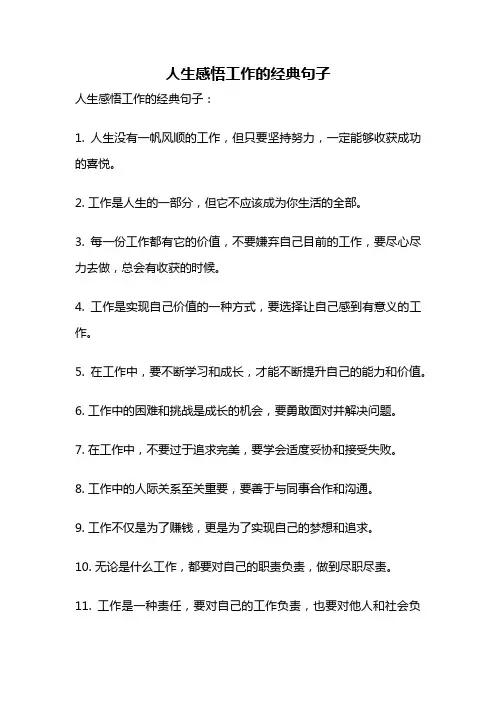 人生感悟工作的经典句子

人生感悟工作的经典句子：

1. 人生没有一帆风顺的工作，但只要坚持努力，一定能够收获成功的喜悦。

2. 工作是人生的一部分，但它不应该成为你生活的全部。

3. 每一份工作都有它的价值，不要嫌弃自己目前的工作，要尽心尽力去做，总会有收获的时候。

4. 工作是实现自己价值的一种方式，要选择让自己感到有意义的工作。

5. 在工作中，要不断学习和成长，才能不断提升自己的能力和价值。

6. 工作中的困难和挑战是成长的机会，要勇敢面对并解决问题。

7. 在工作中，不要过于追求完美，要学会适度妥协和接受失败。

8. 工作中的人际关系至关重要，要善于与同事合作和沟通。

9. 工作不仅是为了赚钱，更是为了实现自己的梦想和追求。

10. 无论是什么工作，都要对自己的职责负责，做到尽职尽责。

11. 工作是一种责任，要对自己的工作负责，也要对他人和社会负